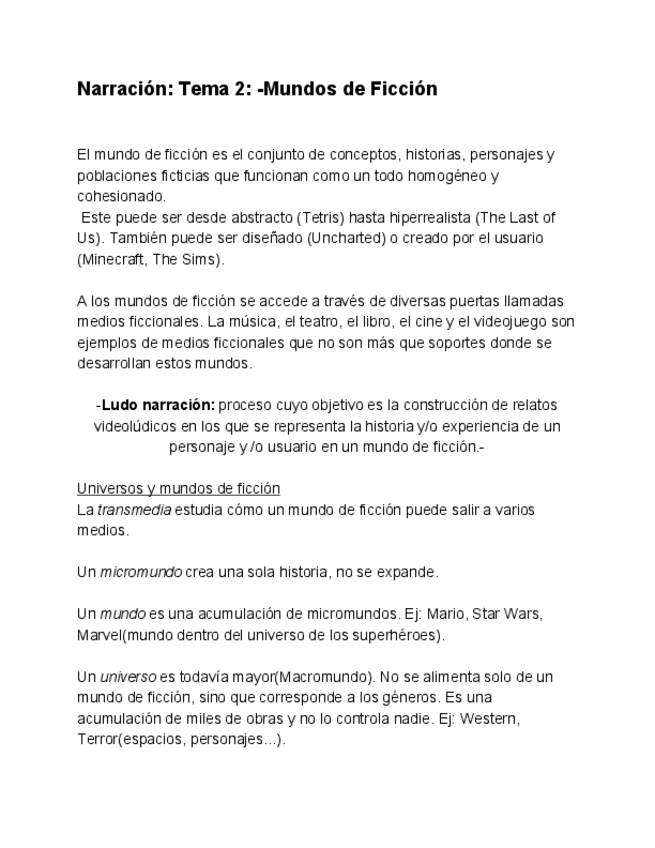 Narración: Tema 2: -Mundos de Ficción

El mundo de ficción es el conjunto de conceptos, historias, personajes y poblaciones ficticias que funcionan como un todo homogéneo y cohesionado.
Este puede ser desde abstracto (Tetris) hasta hiperrealista (The Last of Us). También puede ser diseñado (Uncharted) o creado por el usuario (Minecraft, The Sims).

A los mundos de ficción se accede a través de diversas puertas llamadas medios ficcionales. La música, el teatro, el libro, el cine y el videojuego son ejemplos de medios ficcionales que no son más que soportes donde se desarrollan estos mundos.

-Ludo narración: proceso cuyo objetivo es la construcción de relatos videolúdicos en los que se representa la historia y/o experiencia de un personaje y /o usuario en un mundo de ficción.-

Universos y mundos de ficción
La transmedia estudia cómo un mundo de ficción puede salir a varios medios.

Un micromundo crea una sola historia, no se expande.

Un mundo es una acumulación de micromundos. Ej: Mario, Star Wars, Marvel(mundo dentro del universo de los superhéroes).

Un universo es todavía mayor(Macromundo). No se alimenta solo de un mundo de ficción, sino que corresponde a los géneros. Es una acumulación de miles de obras y no lo controla nadie. Ej: Western, Terror(espacios, personajes...).